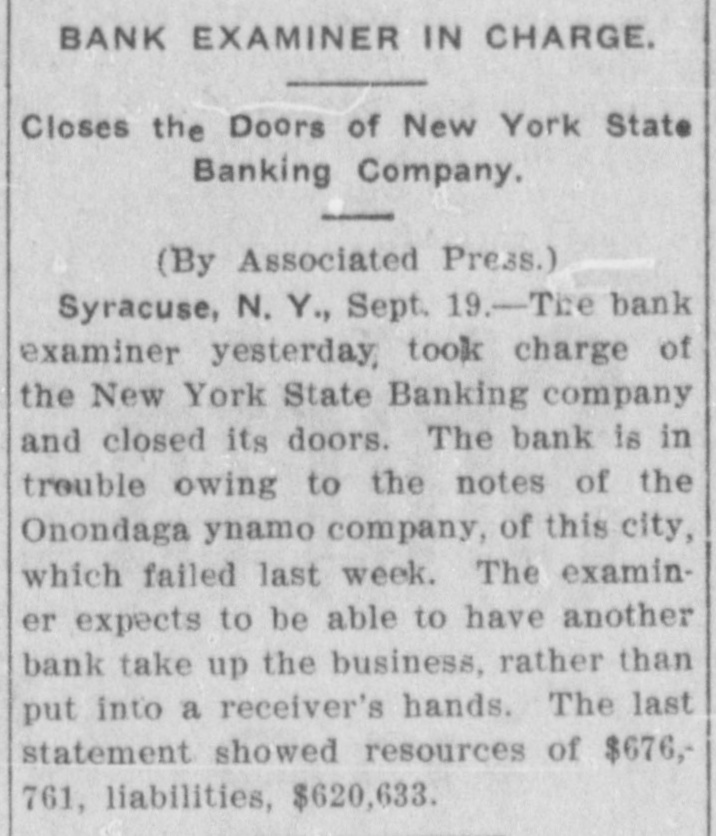 BANK EXAMINER IN CHARGE.

Closes the Doors of New York State Banking Company.

(By Associated Press.)

Syracuse, N. Y., Sept. 19.—The bank examiner yesterday took charge of the New York State Banking company and closed its doors. The bank is in trouble owing to the notes of the Onondaga ynamo company, of this city, which failed last week. The examiner expects to be able to have another bank take up the business, rather than put into a receiver's hands. The last statement showed resources of $676,761, liabilities, $620,633.